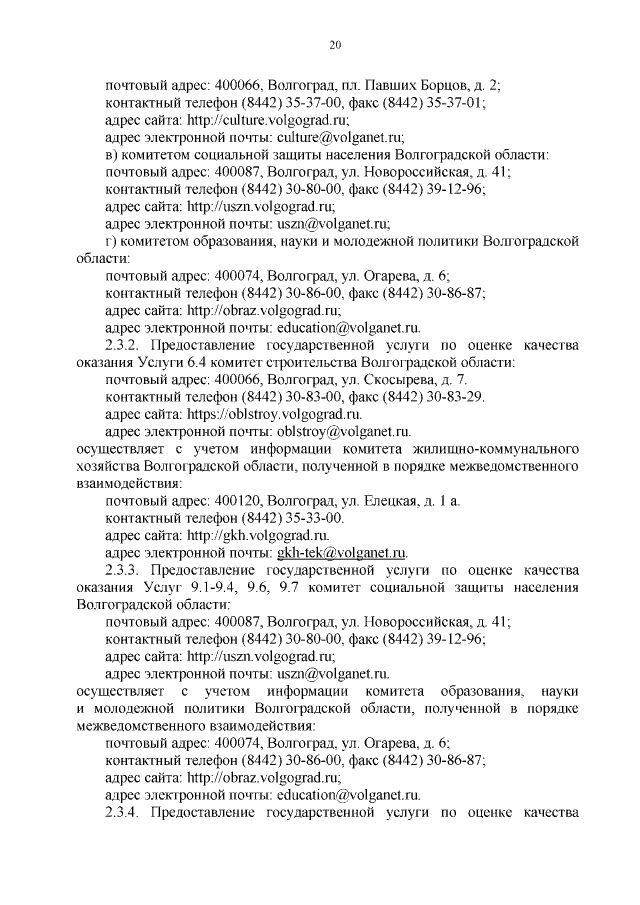 20

почтовый адрес: 400066, Волгоград, пл. Павших Борцов, д. 2;
контактный телефон (8442) 35-37-00, факс (8442) 35-37-01;
адрес сайта: http://culture.volgograd.ru;
адрес электронной почты: culture@volganet.ru;
в) комитетом социальной защиты населения Волгоградской области:
почтовый адрес: 400087, Волгоград, ул. Новороссийская, д. 41;
контактный телефон (8442) 30-80-00, факс (8442) 39-12-96;
адрес сайта: http://uszn.volgograd.ru;
адрес электронной почты: uszn@volganet.ru;
г) комитетом образования, науки и молодежной политики Волгоградской области:
почтовый адрес: 400074, Волгоград, ул. Огарева, д. 6;
контактный телефон (8442) 30-86-00, факс (8442) 30-86-87;
адрес сайта: http://obraz.volgograd.ru;
адрес электронной почты: education@volganet.ru.
2.3.2. Предоставление государственной услуги по оценке качества оказания Услуги 6.4 комитет строительства Волгоградской области:
почтовый адрес: 400066, Волгоград, ул. Скосырева, д. 7.
контактный телефон (8442) 30-83-00, факс (8442) 30-83-29.
адрес сайта: https://oblstroy.volgograd.ru.
адрес электронной почты: oblstroy@volganet.ru.
осуществляет с учетом информации комитета жилищно-коммунального хозяйства Волгоградской области, полученной в порядке межведомственного взаимодействия:
почтовый адрес: 400120, Волгоград, ул. Елецкая, д. 1 а.
контактный телефон (8442) 35-33-00.
адрес сайта: http://gkh.volgograd.ru.
адрес электронной почты: gkh-tek@volganet.ru.
2.3.3. Предоставление государственной услуги по оценке качества оказания Услуг 9.1-9.4, 9.6, 9.7 комитет социальной защиты населения Волгоградской области:
почтовый адрес: 400087, Волгоград, ул. Новороссийская, д. 41;
контактный телефон (8442) 30-80-00, факс (8442) 39-12-96;
адрес сайта: http://uszn.volgograd.ru;
адрес электронной почты: uszn@volganet.ru.
осуществляет с учетом информации комитета образования, науки и молодежной политики Волгоградской области, полученной в порядке межведомственного взаимодействия:
почтовый адрес: 400074, Волгоград, ул. Огарева, д. 6;
контактный телефон (8442) 30-86-00, факс (8442) 30-86-87;
адрес сайта: http://obraz.volgograd.ru;
адрес электронной почты: education@volganet.ru.
2.3.4. Предоставление государственной услуги по оценке качества